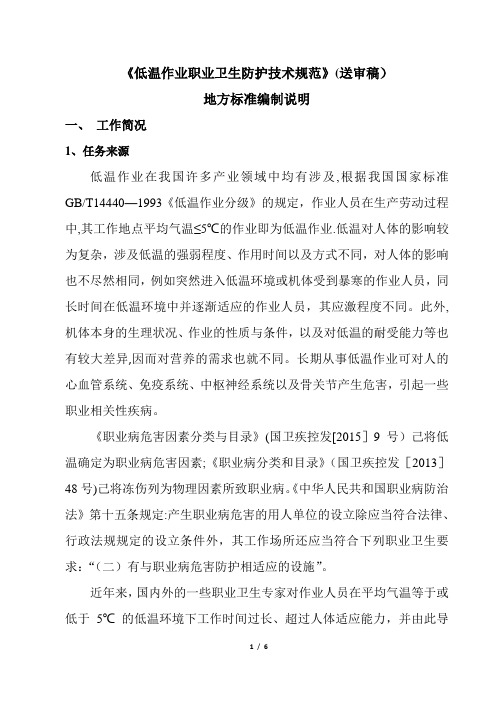 《低温作业职业卫生防护技术规范》(送审稿)
地方标准编制说明

一、 工作简况

1、任务来源

低温作业在我国许多产业领域中均有涉及,根据我国国家标准GB/T14440—1993《低温作业分级》的规定，作业人员在生产劳动过程中,其工作地点平均气温≤5℃的作业即为低温作业.低温对人体的影响较为复杂，涉及低温的强弱程度、作用时间以及方式不同，对人体的影响也不尽然相同，例如突然进入低温环境或机体受到暴寒的作业人员，同长时间在低温环境中并逐渐适应的作业人员，其应激程度不同。此外,机体本身的生理状况、作业的性质与条件，以及对低温的耐受能力等也有较大差异,因而对营养的需求也就不同。长期从事低温作业可对人的心血管系统、免疫系统、中枢神经系统以及骨关节产生危害，引起一些职业相关性疾病。

《职业病危害因素分类与目录》(国卫疾控发[2015］9 号）已将低温确定为职业病危害因素;《职业病分类和目录》(国卫疾控发［2013］48 号)已将冻伤列为物理因素所致职业病。《中华人民共和国职业病防治法》第十五条规定:产生职业病危害的用人单位的设立除应当符合法律、行政法规规定的设立条件外，其工作场所还应当符合下列职业卫生要求:“（二）有与职业病危害防护相适应的设施”。

近年来，国内外的一些职业卫生专家对作业人员在平均气温等于或低于 5℃ 的低温环境下工作时间过长、超过人体适应能力，并由此导

1 / 6